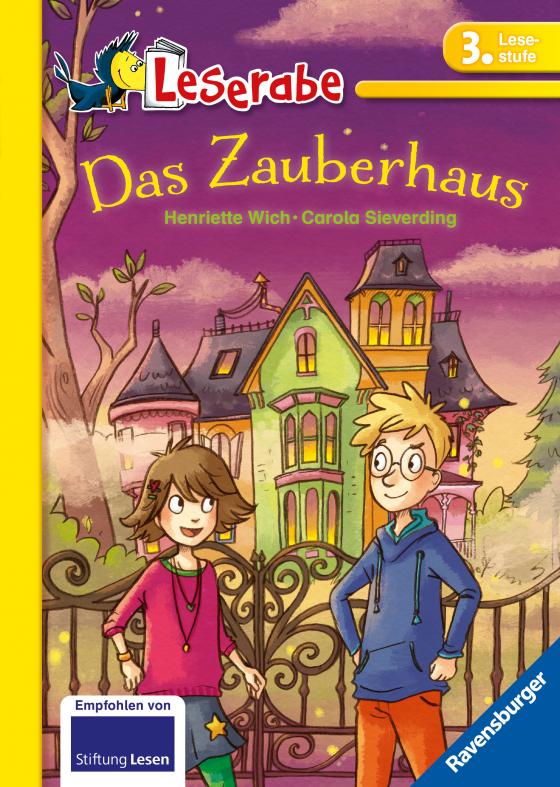 Leserabe

3. Lesestufe

Das Zauberhaus

Henriette Wich · Carola Sieverding

Empfohlen von

Stiftung Lesen

Ravensburger